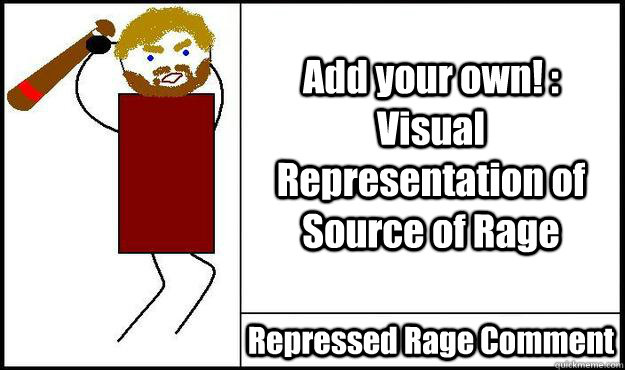 Add your own! : Visual Representation of Source of Rage

Repressed Rage Comment

quickmeme.com